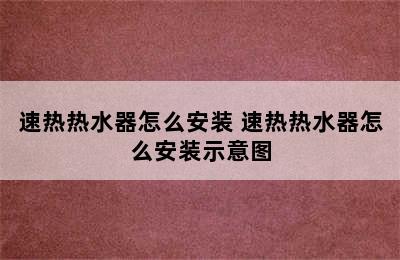 速热热水器怎么安装 速热热水器怎么安装示意图